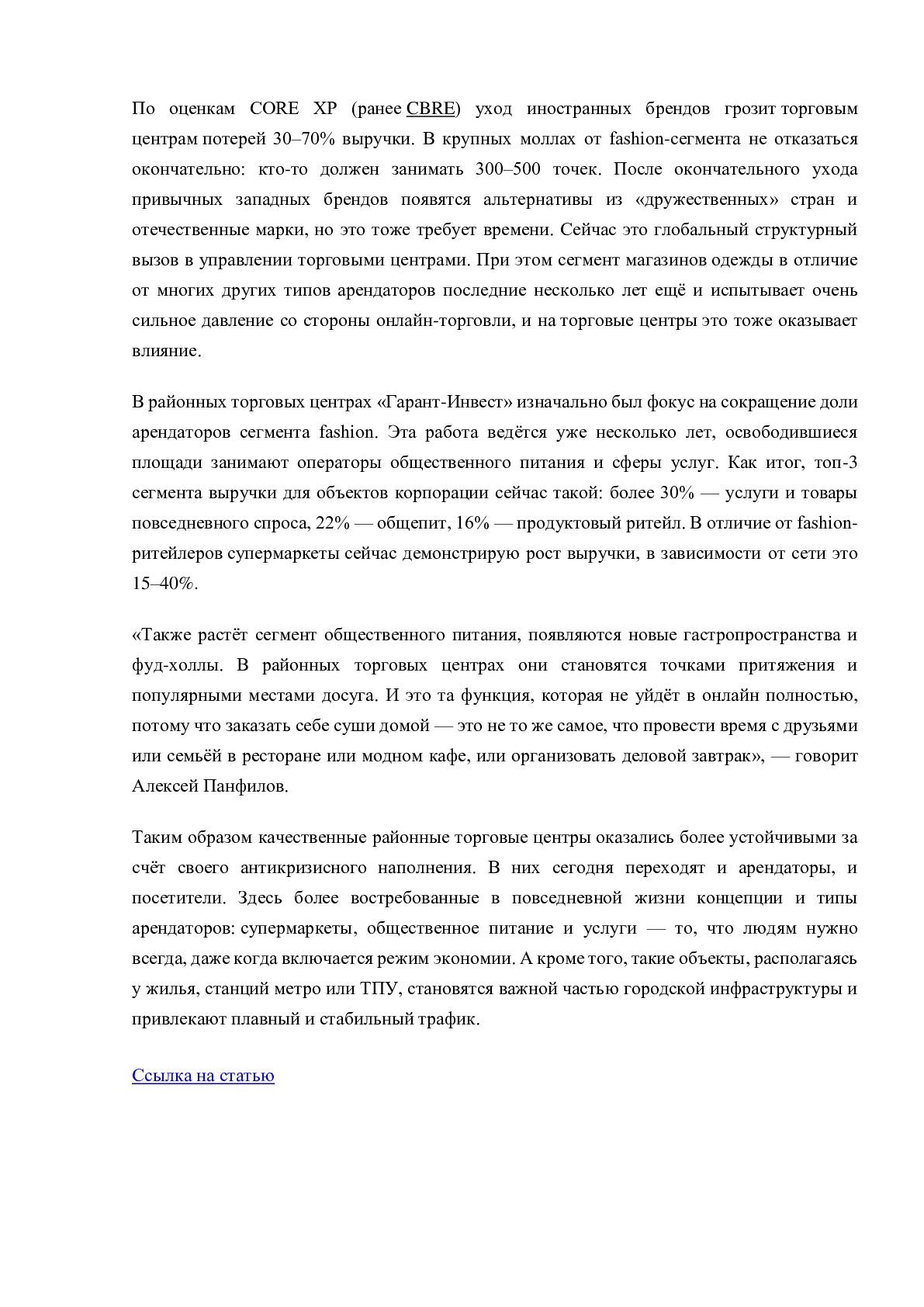 По оценкам CORE XP (ранее CBRE) уход иностранных брендов грозит торговым центрам потерей 30–70% выручки. В крупных моллах от fashion-сегмента не отказаться окончательно: кто-то должен занимать 300–500 точек. После окончательного ухода привычных западных брендов появятся альтернативы из «дружественных» стран и отечественные марки, но это тоже требует времени. Сейчас это глобальный структурный вызов в управлении торговыми центрами. При этом сегмент магазинов одежды в отличие от многих других типов арендаторов последние несколько лет ещё и испытывает очень сильное давление со стороны онлайн-торговли, и на торговые центры это тоже оказывает влияние.

В районных торговых центрах «Гарант-Инвест» изначально был фокус на сокращение доли арендаторов сегмента fashion. Эта работа ведётся уже несколько лет, освободившиеся площади занимают операторы общественного питания и сферы услуг. Как итог, топ-3 сегмента выручки для объектов корпорации сейчас такой: более 30% — услуги и товары повседневного спроса, 22% — общепит, 16% — продуктовый ритейл. В отличие от fashion-ритейлеров супермаркеты сейчас демонстрирую рост выручки, в зависимости от сети это 15–40%.

«Также растёт сегмент общественного питания, появляются новые гастропространства и фуд-холлы. В районных торговых центрах они становятся точками притяжения и популярными местами досуга. И это та функция, которая не уйдёт в онлайн полностью, потому что заказать себе суши домой — это не то же самое, что провести время с друзьями или семьёй в ресторане или модном кафе, или организовать деловой завтрак», — говорит Алексей Панфилов.

Таким образом качественные районные торговые центры оказались более устойчивыми за счёт своего антикризисного наполнения. В них сегодня переходят и арендаторы, и посетители. Здесь более востребованные в повседневной жизни концепции и типы арендаторов: супермаркеты, общественное питание и услуги — то, что людям нужно всегда, даже когда включается режим экономии. А кроме того, такие объекты, располагаясь у жилья, станций метро или ТПУ, становятся важной частью городской инфраструктуры и привлекают плавный и стабильный трафик.

Ссылка на статью